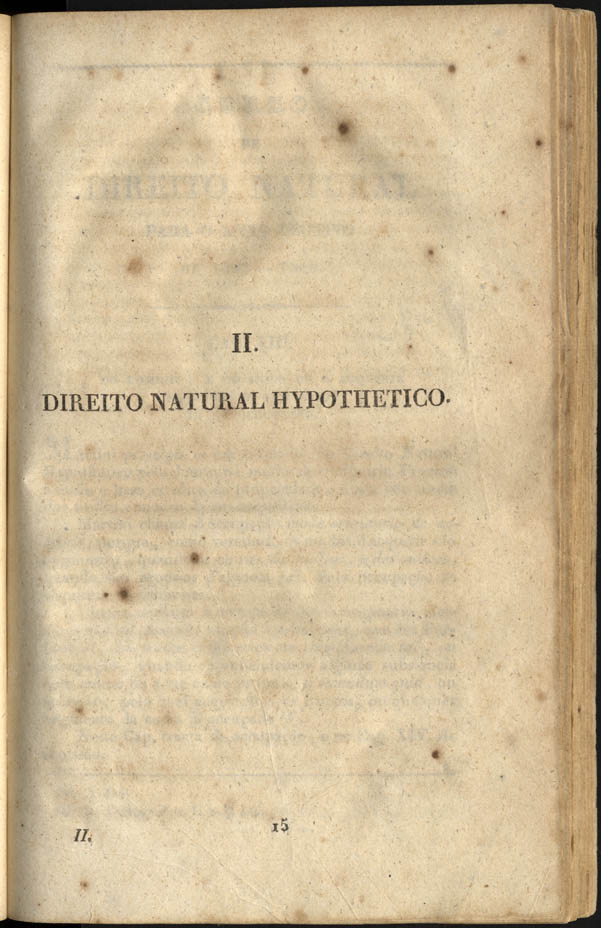 II.

DIREITO NATURAL HYPOTHETICO.

II. 15